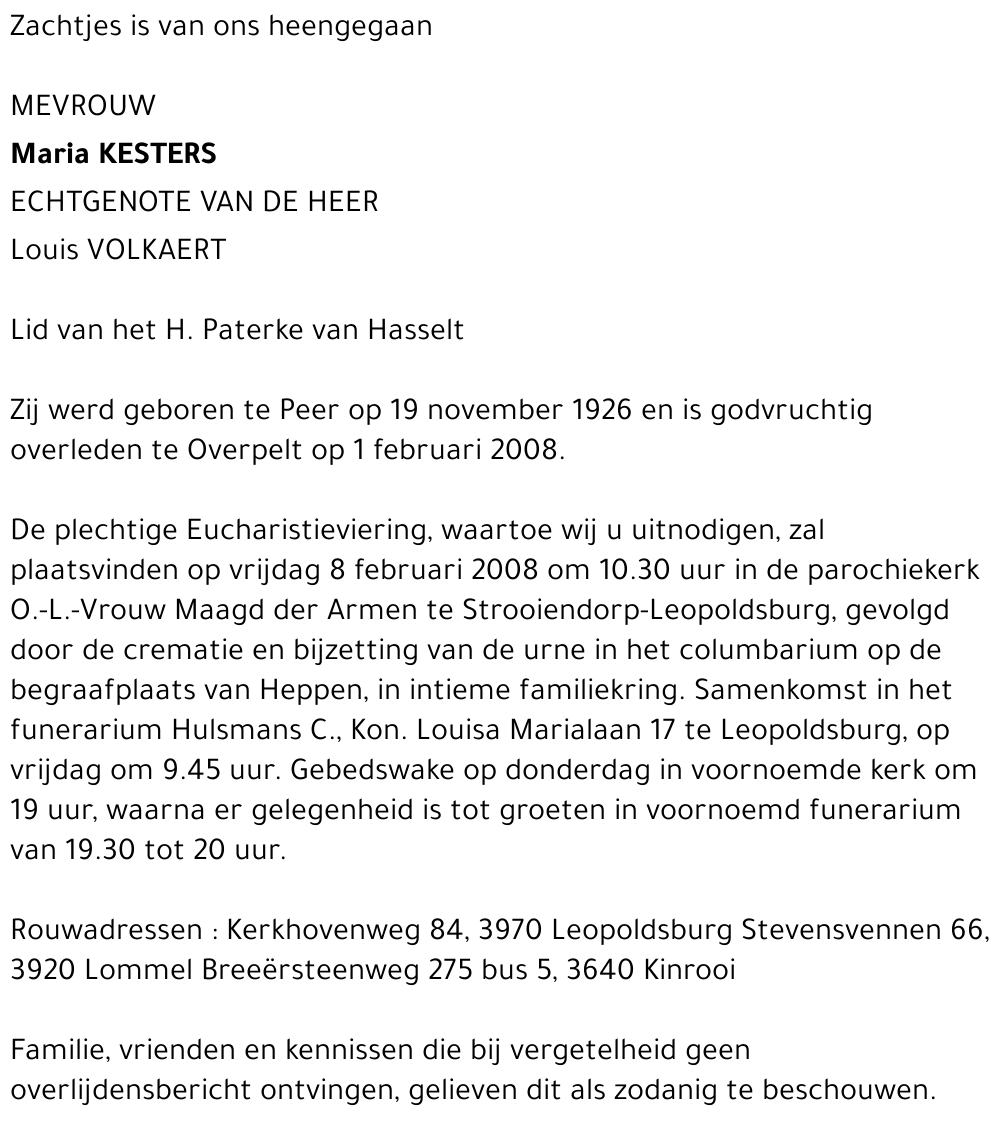 Zachtjes is van ons heengegaan

MEVROUW
Maria KESTERS
ECHTGENOTE VAN DE HEER
Louis VOLKAERT

Lid van het H. Paterke van Hasselt

Zij werd geboren te Peer op 19 november 1926 en is godvruchtig overleden te Overpelt op 1 februari 2008.

De plechtige Eucharistieviering, waartoe wij u uitnodigen, zal plaatsvinden op vrijdag 8 februari 2008 om 10.30 uur in de parochiekerk O.-L.-Vrouw Maagd der Armen te Strooiendorp-Leopoldsburg, gevolgd door de crematie en bijzetting van de urne in het columbarium op de begraafplaats van Heppen, in intieme familiekring. Samenkomst in het funerarium Hulsmans C., Kon. Louisa Marialaan 17 te Leopoldsburg, op vrijdag om 9.45 uur. Gebedswake op donderdag in voornoemde kerk om 19 uur, waarna er gelegenheid is tot groeten in voornoemd funerarium van 19.30 tot 20 uur.

Rouwadressen : Kerkhovenweg 84, 3970 Leopoldsburg Stevensvennen 66, 3920 Lommel Breeërsteenweg 275 bus 5, 3640 Kinrooi

Familie, vrienden en kennissen die bij vergetelheid geen overlijdensbericht ontvingen, gelieven dit als zodanig te beschouwen.